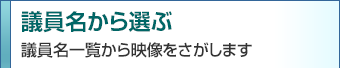 議員名から選ぶ

議員名一覧から映像をさがします